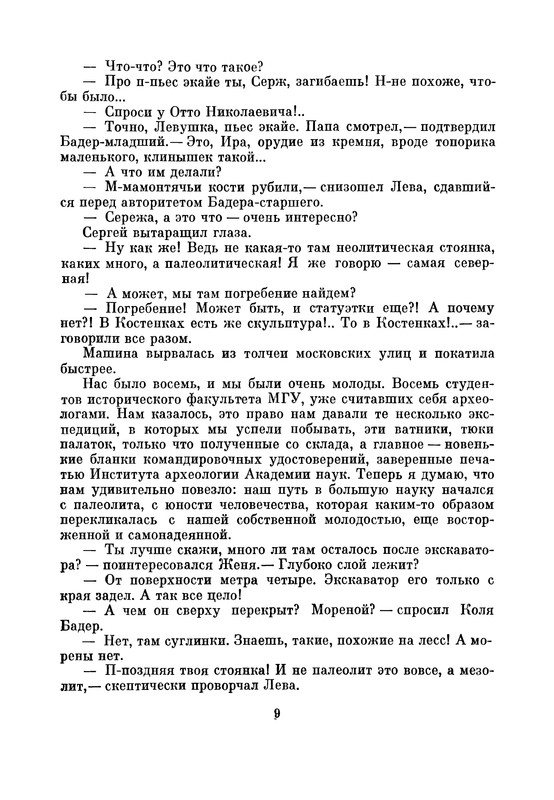 — Что-что? Это что такое?

— Про п-пьес экайе ты, Серж, загибаешь! Н-не похоже, чтобы было...

— Спроси у Отто Николаевича!..

— Точно, Левушка, пьес экайе. Папа смотрел,— подтвердил Бадер-младший.— Это, Ира, орудие из кремня, вроде топорика маленького, клинышек такой...

— А что им делали?

— М-мамонтячьи кости рубили,— снизошел Лева, сдавшийся перед авторитетом Бадера-старшего.

— Сережа, а это что — очень интересно?

Сергей вытаращил глаза.

— Ну как же! Ведь не какая-то там неолитическая стоянка, каких много, а палеолитическая! Я же говорю — самая северная!

— А может, мы там погребение найдем?

— Погребение! Может быть, и статуэтки еще?! А почему нет?! В Костенках есть же скульптура!.. То в Костенках!..— заговорили все разом.

Машина вырвалась из толчеи московских улиц и покатила быстрее.

Нас было восемь, и мы были очень молоды. Восемь студентов исторического факультета МГУ, уже считавших себя археологами. Нам казалось, это право нам давали те несколько экспедиций, в которых мы успели побывать, эти ватники, тюки палаток, только что полученные со склада, а главное — новенькие бланки командировочных удостоверений, заверенные печатью Института археологии Академии наук. Теперь я думаю, что нам удивительно повезло: наш путь в большую науку начался с палеолита, с юности человечества, которая каким-то образом перекликалась с нашей собственной молодостью, еще восторженной и самонадеянной.

— Ты лучше скажи, много ли там осталось после экскаватора? — поинтересовался Женя.— Глубоко слой лежит?

— От поверхности метра четыре. Экскаватор его только с края задел. А так все цело!

— А чем он сверху перекрыт? Мореной? — спросил Коля Бадер.

— Нет, там суглинки. Знаешь, такие, похожие на лесс! А морены нет.

— П-поздняя твоя стоянка! И не палеолит это вовсе, а мезолит,— скептически проворчал Лева.

9